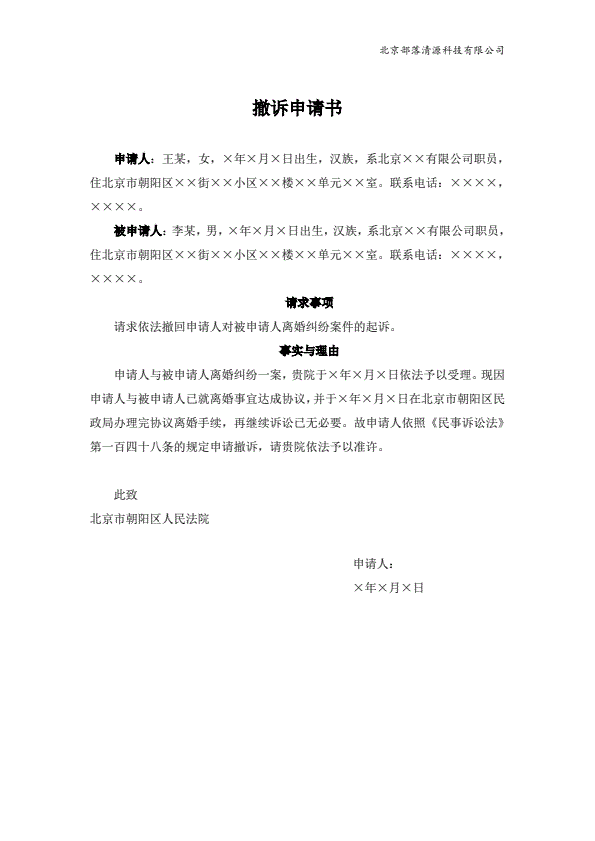 北京部落清源科技有限公司

撤诉申请书

申请人：王某，女，×年×月×日出生，汉族，系北京××有限公司职员，住北京市朝阳区××街××小区××楼××单元××室。联系电话：××××，××××。

被申请人：李某，男，×年×月×日出生，汉族，系北京××有限公司职员，住北京市朝阳区××街××小区××楼××单元××室。联系电话：××××，××××。

请求事项

请求依法撤回申请人对被申请人离婚纠纷案件的起诉。

事实与理由

申请人与被申请人离婚纠纷一案，贵院于×年×月×日依法予以受理。现因申请人与被申请人已就离婚事宜达成协议，并于×年×月×日在北京市朝阳区民政局办理完协议离婚手续，再继续诉讼已无必要。故申请人依照《民事诉讼法》第一百四十八条的规定申请撤诉，请贵院依法予以准许。

此致
北京市朝阳区人民法院

申请人：
×年×月×日